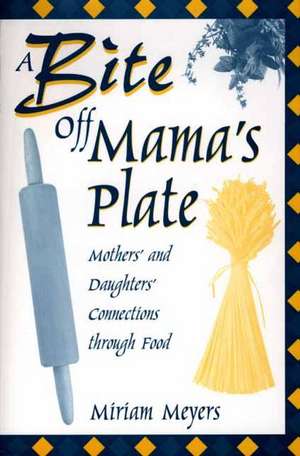 A Bite Off Mama's Plate

Mothers' and Daughters' Connections through Food

Miriam Meyers